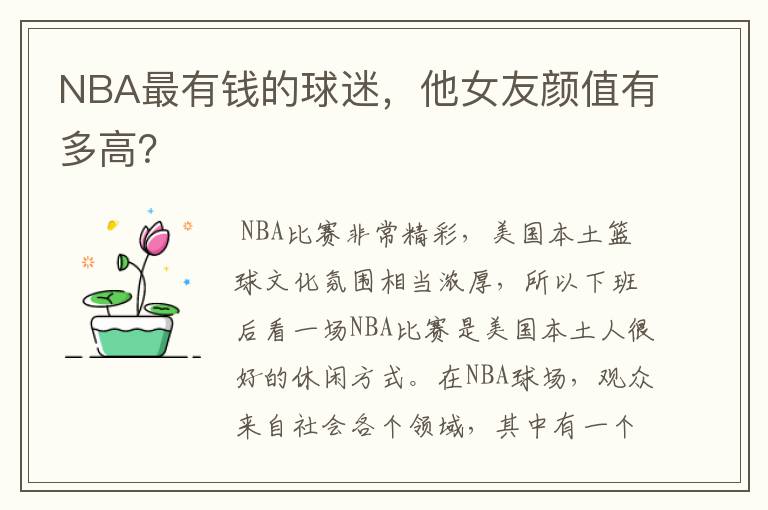 NBA最有钱的球迷，他女友颜值有多高？

NBA比赛非常精彩，美国本土篮球文化氛围相当浓厚，所以下班后看一场NBA比赛是美国本土人很好的休闲方式。在NBA球场，观众来自社会各个领域，其中有一个